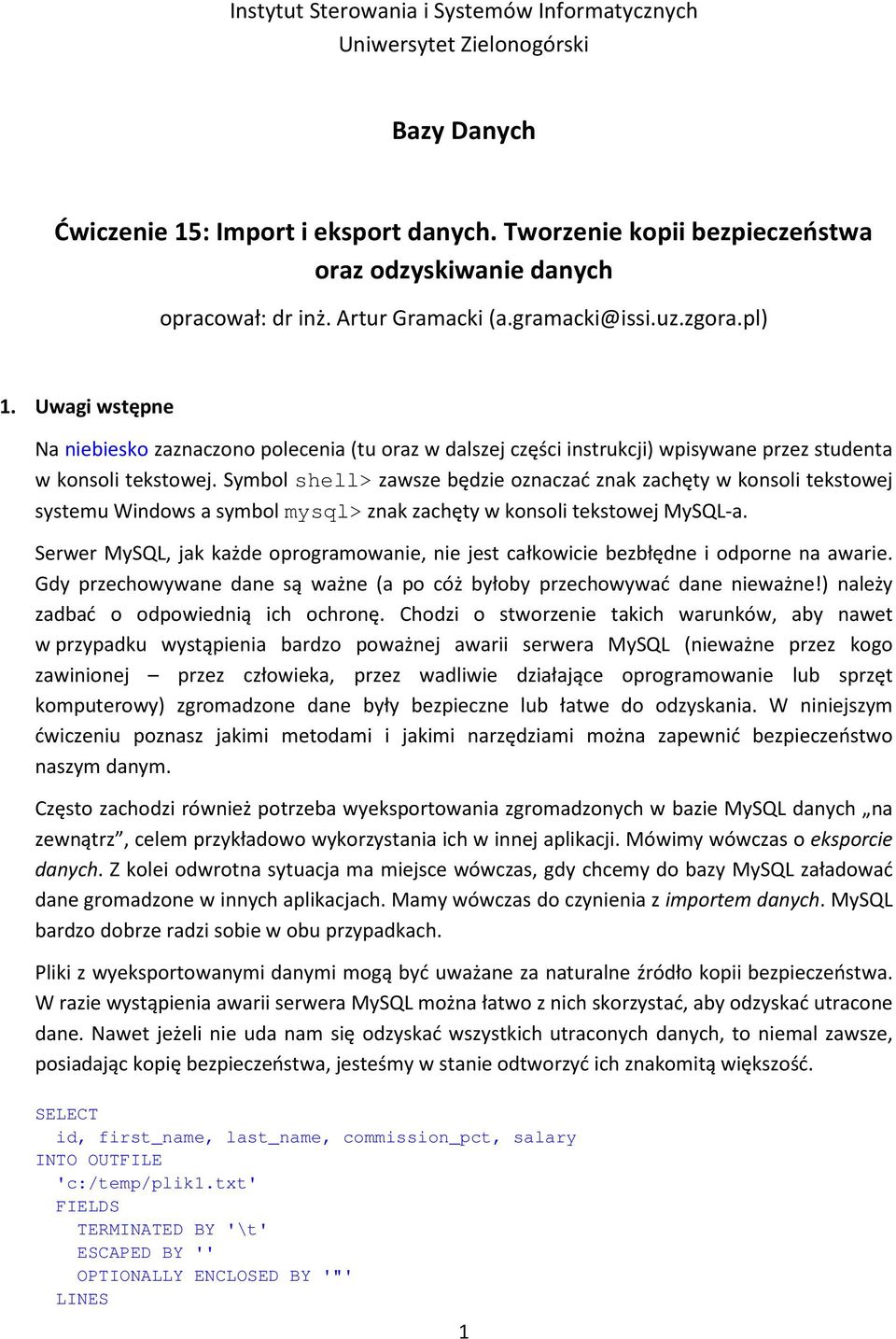 Instytut Sterowania i Systemów Informatycznych
Uniwersytet Zielonogórski

Bazy Danych

Ćwiczenie 15: Import i eksport danych. Tworzenie kopii bezpieczeństwa oraz odzyskiwanie danych

opracował: dr inż. Artur Gramacki (a.gramacki@issi.uz.zgora.pl)

1. Uwagi wstępne

Na niebiesko zaznaczono polecenia (tu oraz w dalszej części instrukcji) wpisywane przez studenta w konsoli tekstowej. Symbol shell> zawsze będzie oznaczać znak zachęty w konsoli tekstowej systemu Windows a symbol mysql> znak zachęty w konsoli tekstowej MySQL-a.

Serwer MySQL, jak każde oprogramowanie, nie jest całkowicie bezbłędne i odporne na awarie. Gdy przechowywane dane są ważne (a po cóż byłoby przechowywać dane nieważne!) należy zadbać o odpowiednią ich ochronę. Chodzi o stworzenie takich warunków, aby nawet w przypadku wystąpienia bardzo poważnej awarii serwera MySQL (nieważne przez kogo zawinionej – przez człowieka, przez wadliwie działające oprogramowanie lub sprzęt komputerowy) zgromadzone dane były bezpieczne lub łatwe do odzyskania. W niniejszym ćwiczeniu poznasz jakimi metodami i jakimi narzędziami można zapewnić bezpieczeństwo naszym danym.

Często zachodzi również potrzeba wyeksportowania zgromadzonych w bazie MySQL danych „na zewnątrz”, celem przykładowo wykorzystania ich w innej aplikacji. Mówimy wówczas o eksporcie danych. Z kolei odwrotna sytuacja ma miejsce wówczas, gdy chcemy do bazy MySQL załadować dane gromadzone w innych aplikacjach. Mamy wówczas do czynienia z importem danych. MySQL bardzo dobrze radzi sobie w obu przypadkach.

Pliki z wyeksportowanymi danymi mogą być uważane za naturalne źródło kopii bezpieczeństwa. W razie wystąpienia awarii serwera MySQL można łatwo z nich skorzystać, aby odzyskać utracone dane. Nawet jeżeli nie uda nam się odzyskać wszystkich utraconych danych, to niemal zawsze, posiadając kopię bezpieczeństwa, jesteśmy w stanie odtworzyć ich znakomitą większość.

SELECT
  id, first_name, last_name, commission_pct, salary
INTO OUTFILE
  'c:/temp/plik1.txt'
  FIELDS
    TERMINATED BY '\t'
    ESCAPED BY ''
    OPTIONALLY ENCLOSED BY '"'
  LINES

1